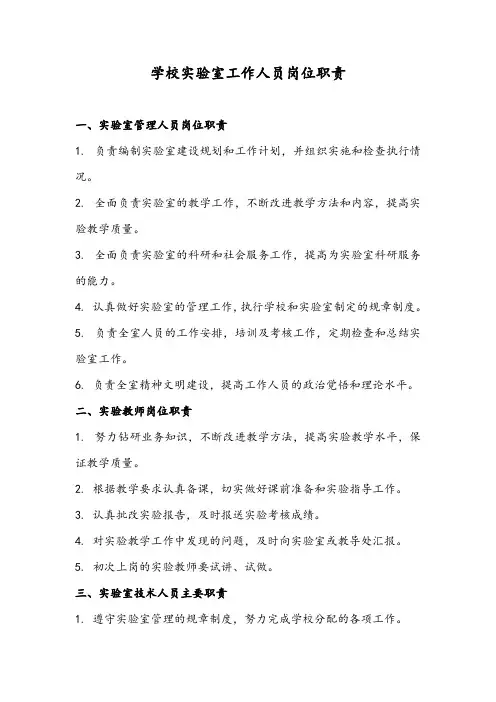 学校实验室工作人员岗位职责

一、实验室管理人员岗位职责

1. 负责编制实验室建设规划和工作计划，并组织实施和检查执行情况。

2. 全面负责实验室的教学工作，不断改进教学方法和内容，提高实验教学质量。

3. 全面负责实验室的科研和社会服务工作，提高为实验室科研服务的能力。

4. 认真做好实验室的管理工作，执行学校和实验室制定的规章制度。

5. 负责全室人员的工作安排，培训及考核工作，定期检查和总结实验室工作。

6. 负责全室精神文明建设，提高工作人员的政治觉悟和理论水平。

二、实验教师岗位职责

1. 努力钻研业务知识，不断改进教学方法，提高实验教学水平，保证教学质量。

2. 根据教学要求认真备课，切实做好课前准备和实验指导工作。

3. 认真批改实验报告，及时报送实验考核成绩。

4. 对实验教学工作中发现的问题，及时向实验室或教导处汇报。

5. 初次上岗的实验教师要试讲、试做。

三、实验室技术人员主要职责

1. 遵守实验室管理的规章制度，努力完成学校分配的各项工作。